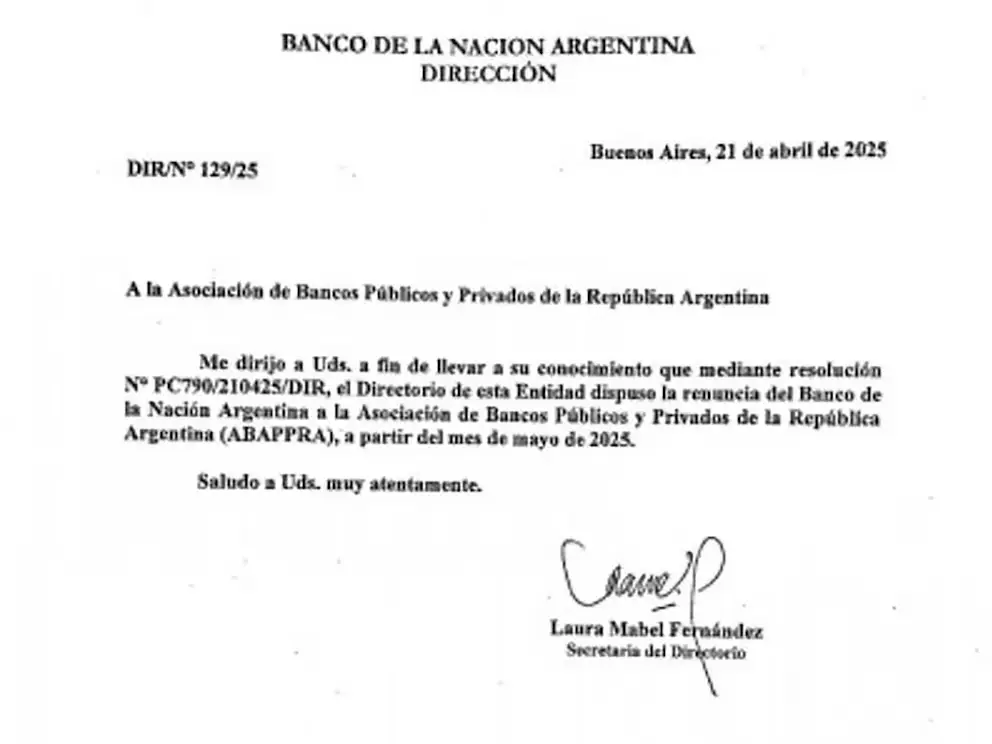 BANCO DE LA NACION ARGENTINA
DIRECCIÓN

Buenos Aires, 21 de abril de 2025

DIR/N° 129/25

A la Asociación de Bancos Públicos y Privados de la República Argentina

Me dirijo a Uds. a fin de llevar a su conocimiento que mediante resolución N° PC790/210425/DIR, el Directorio de esta Entidad dispuso la renuncia del Banco de la Nación Argentina a la Asociación de Bancos Públicos y Privados de la República Argentina (ABAPPRA), a partir del mes de mayo de 2025.

Saludo a Uds. muy atentamente.

Laura Mabel Fernández
Secretaria del Directorio